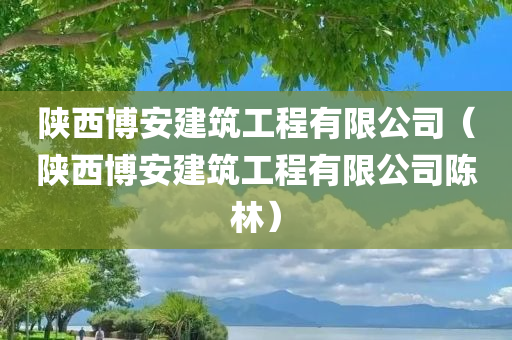 陕西博安建筑工程有限公司（陕西博安建筑工程有限公司陈林）